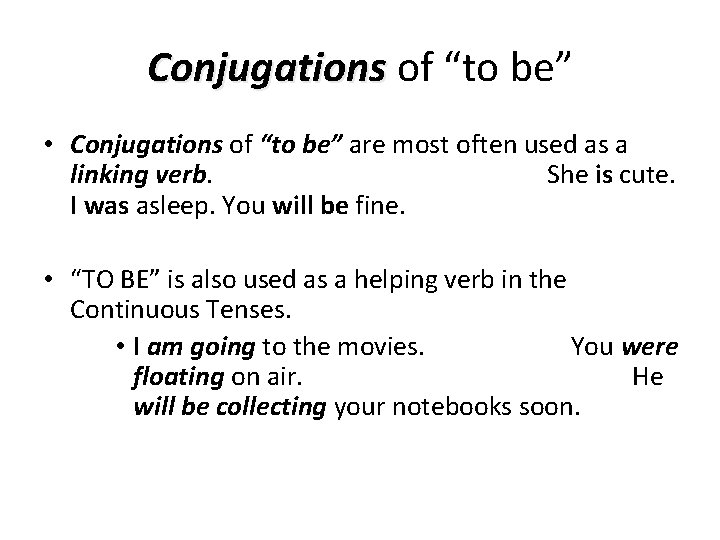 Conjugations of "to be"

• Conjugations of "to be" are most often used as a linking verb. She is cute. I was asleep. You will be fine.

• "TO BE" is also used as a helping verb in the Continuous Tenses.

• I am going to the movies. You were floating on air. He will be collecting your notebooks soon.